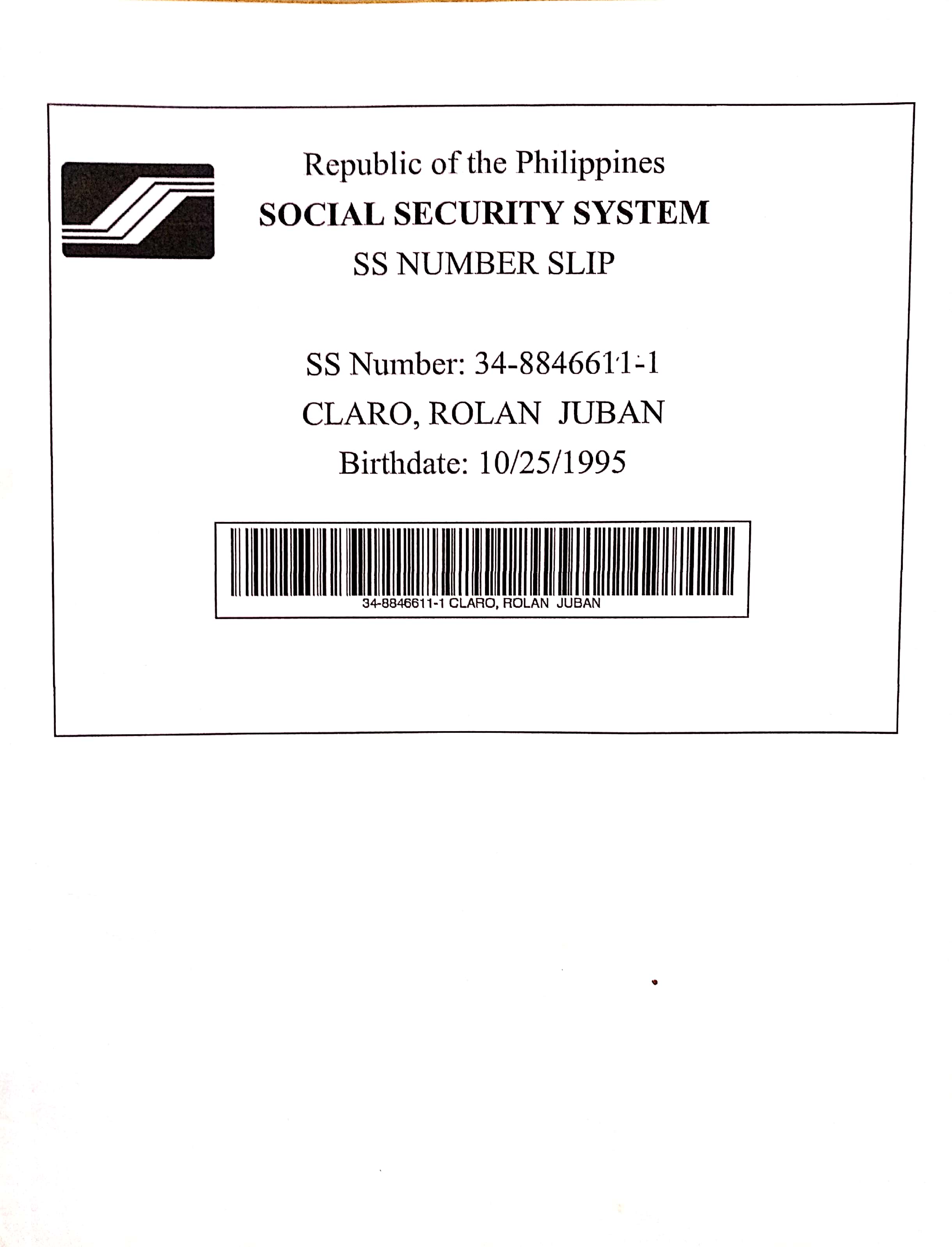 Republic of the Philippines
SOCIAL SECURITY SYSTEM
SS NUMBER SLIP

SS Number: 34-8846611-1
CLARO, ROLAN JUBAN
Birthdate: 10/25/1995

34-8846611-1 CLARO, ROLAN JUBAN